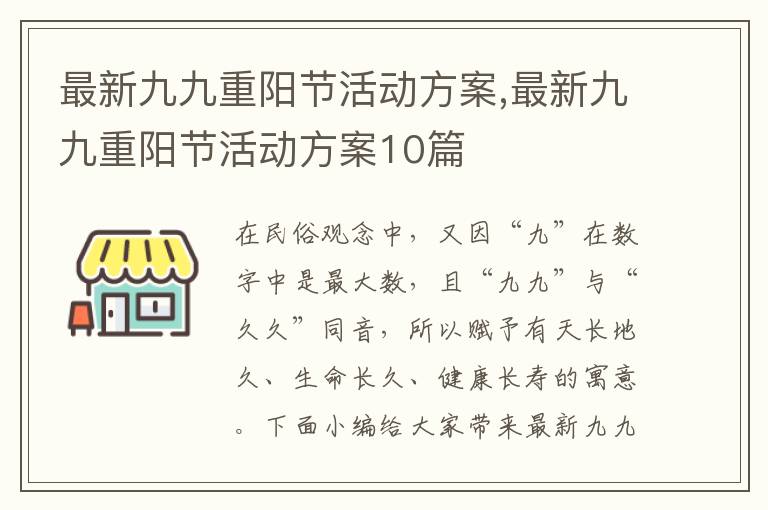 最新九九重阳节活动方案,最新九九重阳节活动方案10篇

在民俗观念中，又因“九”在数字中是最大数，且“九九”与“久久”同音，所以赋予有天长地久、生命长久、健康长寿的寓意。下面小编给大家带来最新九九